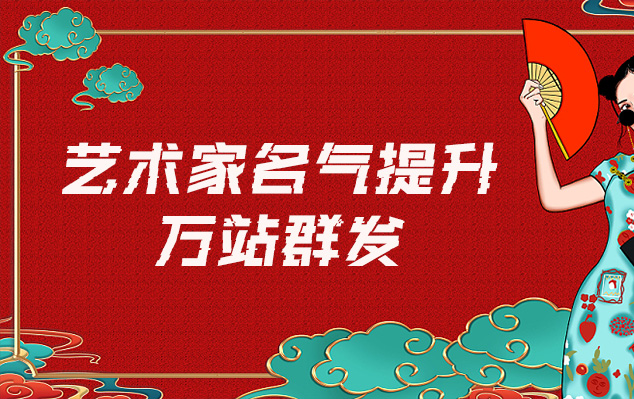 艺术家名气提升
万站群发